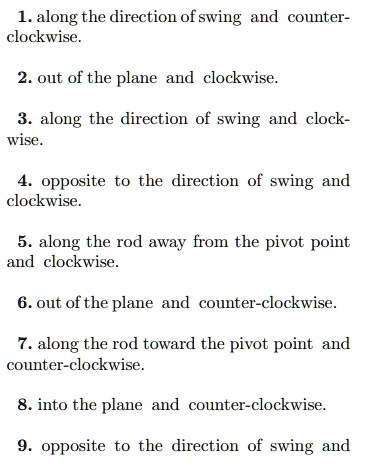 1. along the direction of swing and counter-clockwise.

2. out of the plane and clockwise.

3. along the direction of swing and clockwise.

4. opposite to the direction of swing and clockwise.

5. along the rod away from the pivot point and clockwise.

6. out of the plane and counter-clockwise.

7. along the rod toward the pivot point and counter-clockwise.

8. into the plane and counter-clockwise.

9. opposite to the direction of swing and